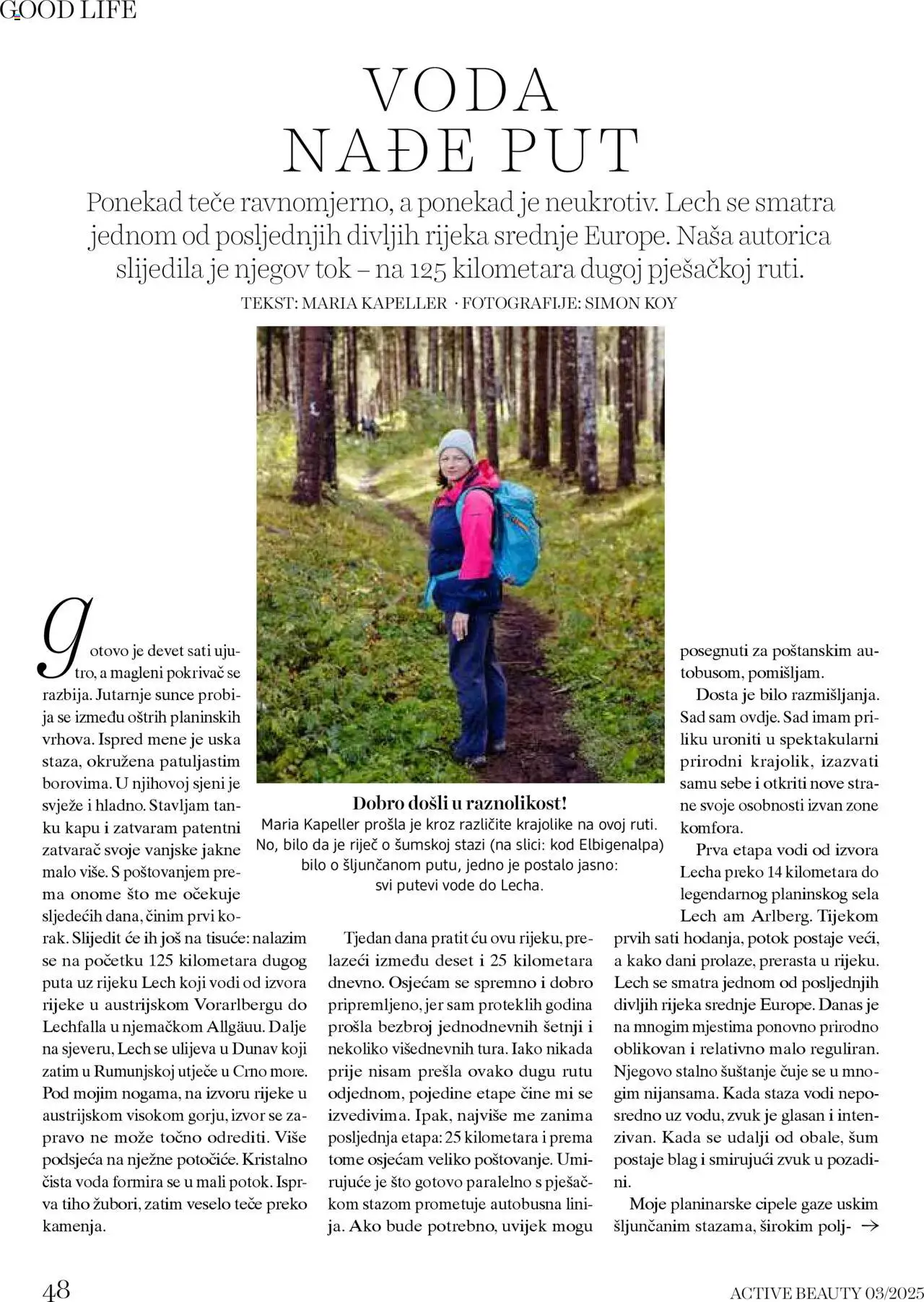 GOOD LIFE

VODA NAĐE PUT

Ponekad teče ravnomjerno, a ponekad je neukrotiv. Lech se smatra jednom od posljednjih divljih rijeka srednje Europe. Naša autorica slijedila je njegov tok – na 125 kilometara dugoj pješačkoj ruti.

TEKST: MARIA KAPELLER · FOTOGRAFIJE: SIMON KOY

Dobro došli u raznolikost!
Maria Kapeller prošla je kroz različite krajolike na ovoj ruti. No, bilo da je riječ o šumskoj stazi (na slici: kod Elbigenalpa) bilo o šljunčanom putu, jedno je postalo jasno: svi putevi vode do Lecha.

Gotovo je devet sati ujutro, a magleni pokrivač se razbija. Jutarnje sunce probija se između oštrih planinskih vrhova. Ispred mene je uska staza, okružena patuljastim borovima. U njihovoj sjeni je svježe i hladno. Stavljam tanku kapu i zatvaram patentni zatvarač svoje vanjske jakne malo više. S poštovanjem prema onome što me očekuje sljedećih dana, činim prvi korak. Slijedit će ih još na tisuće: nalazim se na početku 125 kilometara dugog puta uz rijeku Lech koji vodi od izvora rijeke u austrijskom Vorarlbergu do Lechfalla u njemačkom Allgäuu. Dalje na sjeveru, Lech se ulijeva u Dunav koji zatim u Rumunjskoj utječe u Crno more. Pod mojim nogama, na izvoru rijeke u austrijskom visokom gorju, izvor se zapravo ne može točno odrediti. Više podsjeća na nježne potočiće. Kristalno čista voda formira se u mali potok. Isprva tiho žubori, zatim veselo teče preko kamenja.

Tjedan dana pratit ću ovu rijeku, prelazeći između deset i 25 kilometara dnevno. Osjećam se spremno i dobro pripremljeno, jer sam proteklih godina prošla bezbroj jednodnevnih šetnji i nekoliko višednevnih tura. Iako nikada prije nisam prešla ovako dugu rutu odjednom, pojedine etape čine mi se izvedivima. Ipak, najviše me zanima posljednja etapa: 25 kilometara i prema tome osjećam veliko poštovanje. Umirujuće je što gotovo paralelno s pješačkom stazom prometuje autobusna linija. Ako bude potrebno, uvijek mogu posegnuti za poštanskim autobusom, pomišljam.

Dosta je bilo razmišljanja. Sad sam ovdje. Sad imam priliku uroniti u spektakularni prirodni krajolik, izazvati samu sebe i otkriti nove strane svoje osobnosti izvan zone komfora.

Prva etapa vodi od izvora Lecha preko 14 kilometara do legendarnog planinskog sela Lech am Arlberg. Tijekom prvih sati hodanja, potok postaje veći, a kako dani prolaze, prerasta u rijeku. Lech se smatra jednom od posljednjih divljih rijeka srednje Europe. Danas je na mnogim mjestima ponovno prirodno oblikovan i relativno malo reguliran. Njegovo stalno šuštanje čuje se u mnogim nijansama. Kada staza vodi neposredno uz vodu, zvuk je glasan i intenzivan. Kada se udalji od obale, šum postaje blag i smirujući zvuk u pozadini.

Moje planinarske cipele gaze uskim šljunčanim stazama, širokim polj- →

48

ACTIVE BEAUTY 03/2025